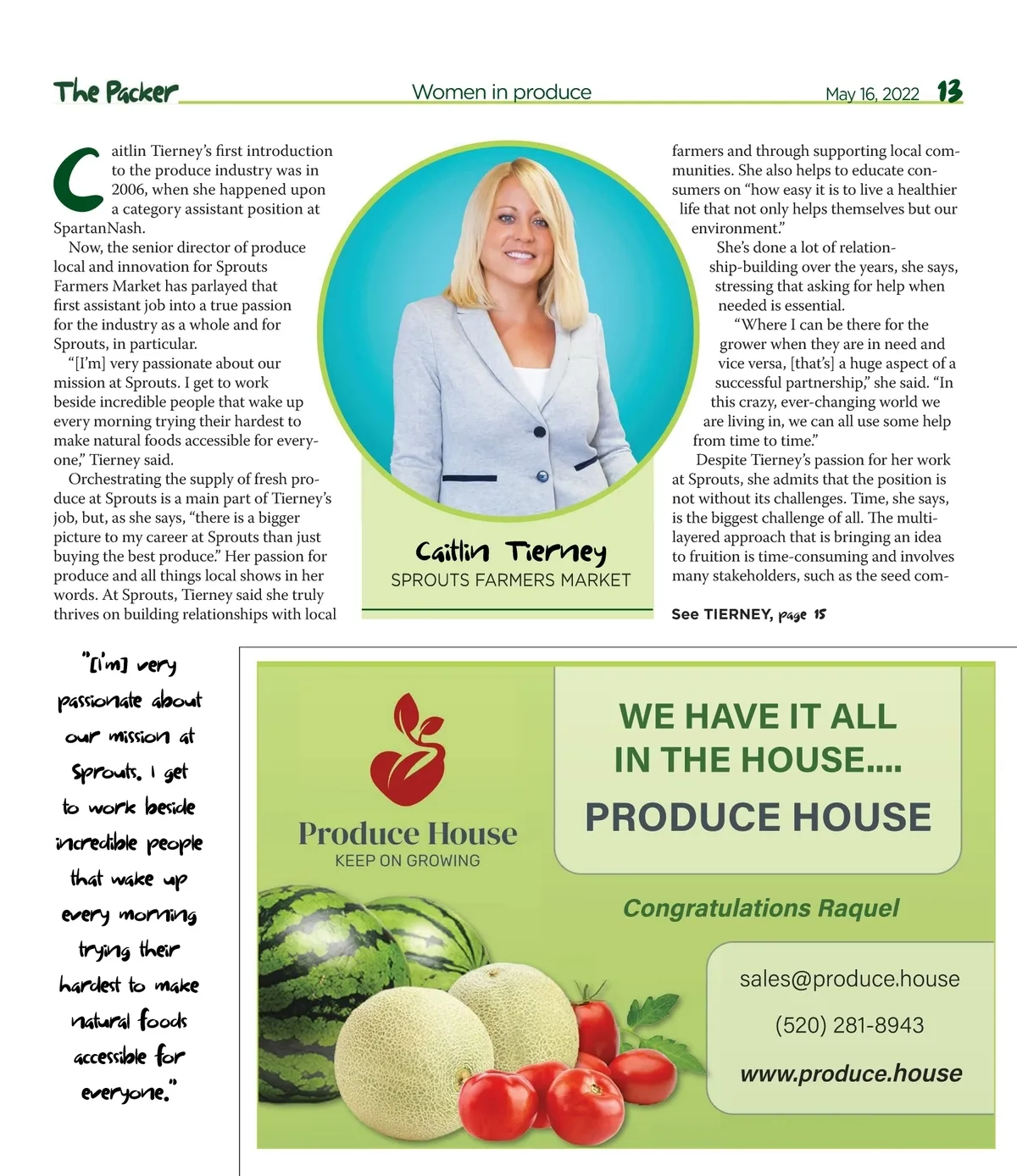 The Packer    Women in produce    May 16, 2022 13

Caitlin Tierney's first introduction to the produce industry was in 2006, when she happened upon a category assistant position at SpartanNash.

Now, the senior director of produce local and innovation for Sprouts Farmers Market has parlayed that first assistant job into a true passion for the industry as a whole and for Sprouts, in particular.

"[I'm] very passionate about our mission at Sprouts. I get to work beside incredible people that wake up every morning trying their hardest to make natural foods accessible for everyone," Tierney said.

Orchestrating the supply of fresh produce at Sprouts is a main part of Tierney's job, but, as she says, "there is a bigger picture to my career at Sprouts than just buying the best produce." Her passion for produce and all things local shows in her words. At Sprouts, Tierney said she truly thrives on building relationships with local farmers and through supporting local communities. She also helps to educate consumers on "how easy it is to live a healthier life that not only helps themselves but our environment."

She's done a lot of relationship-building over the years, she says, stressing that asking for help when needed is essential.

"Where I can be there for the grower when they are in need and vice versa, [that's] a huge aspect of a successful partnership," she said. "In this crazy, ever-changing world we are living in, we can all use some help from time to time."

Despite Tierney's passion for her work at Sprouts, she admits that the position is not without its challenges. Time, she says, is the biggest challenge of all. The multi-layered approach that is bringing an idea to fruition is time-consuming and involves many stakeholders, such as the seed com-

See TIERNEY, page 15

Caitlin Tierney
SPROUTS FARMERS MARKET

"[I'm] very passionate about our mission at Sprouts. I get to work beside incredible people that wake up every morning trying their hardest to make natural foods accessible for everyone."

Produce House
KEEP ON GROWING

WE HAVE IT ALL IN THE HOUSE....
PRODUCE HOUSE

Congratulations Raquel

sales@produce.house
(520) 281-8943
www.produce.house